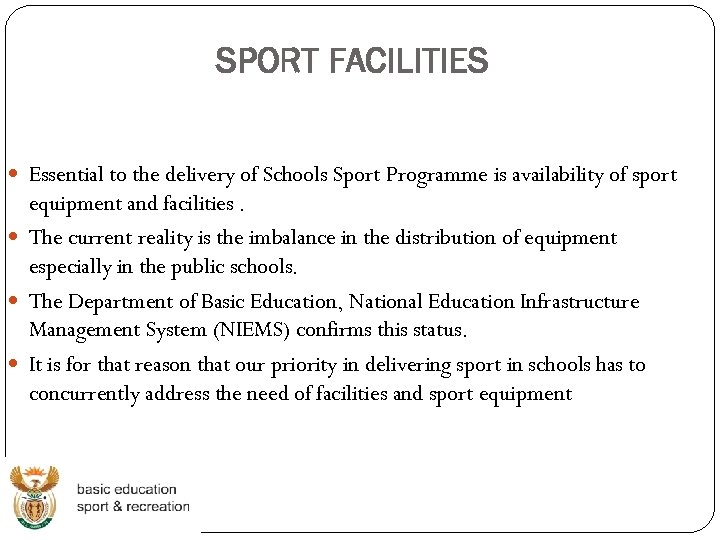 SPORT FACILITIES

- Essential to the delivery of Schools Sport Programme is availability of sport equipment and facilities .
- The current reality is the imbalance in the distribution of equipment especially in the public schools.
- The Department of Basic Education, National Education Infrastructure Management System (NIEMS) confirms this status.
- It is for that reason that our priority in delivering sport in schools has to concurrently address the need of facilities and sport equipment

basic education
sport & recreation